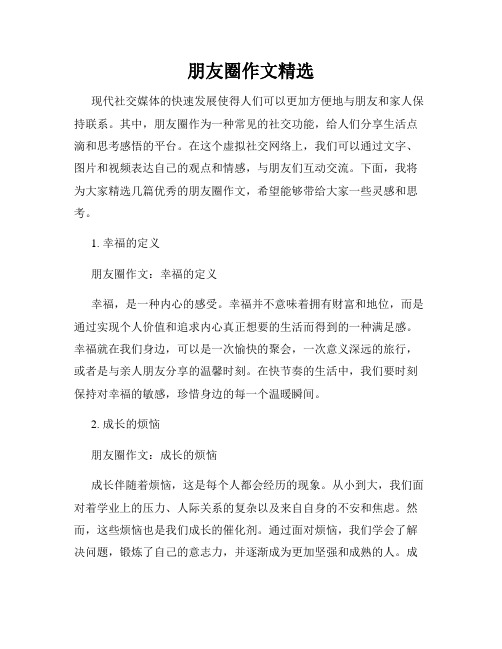 朋友圈作文精选

现代社交媒体的快速发展使得人们可以更加方便地与朋友和家人保持联系。其中，朋友圈作为一种常见的社交功能，给人们分享生活点滴和思考感悟的平台。在这个虚拟社交网络上，我们可以通过文字、图片和视频表达自己的观点和情感，与朋友们互动交流。下面，我将为大家精选几篇优秀的朋友圈作文，希望能够带给大家一些灵感和思考。

1. 幸福的定义

朋友圈作文：幸福的定义

幸福，是一种内心的感受。幸福并不意味着拥有财富和地位，而是通过实现个人价值和追求内心真正想要的生活而得到的一种满足感。幸福就在我们身边，可以是一次愉快的聚会，一次意义深远的旅行，或者是与亲人朋友分享的温馨时刻。在快节奏的生活中，我们要时刻保持对幸福的敏感，珍惜身边的每一个温暖瞬间。

2. 成长的烦恼

朋友圈作文：成长的烦恼

成长伴随着烦恼，这是每个人都会经历的现象。从小到大，我们面对着学业上的压力、人际关系的复杂以及来自自身的不安和焦虑。然而，这些烦恼也是我们成长的催化剂。通过面对烦恼，我们学会了解决问题，锻炼了自己的意志力，并逐渐成为更加坚强和成熟的人。成